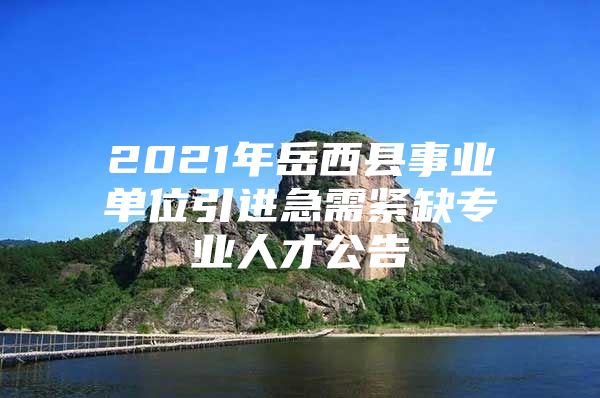 2021年岳西县事业单位引进急需紧缺专业人才公告